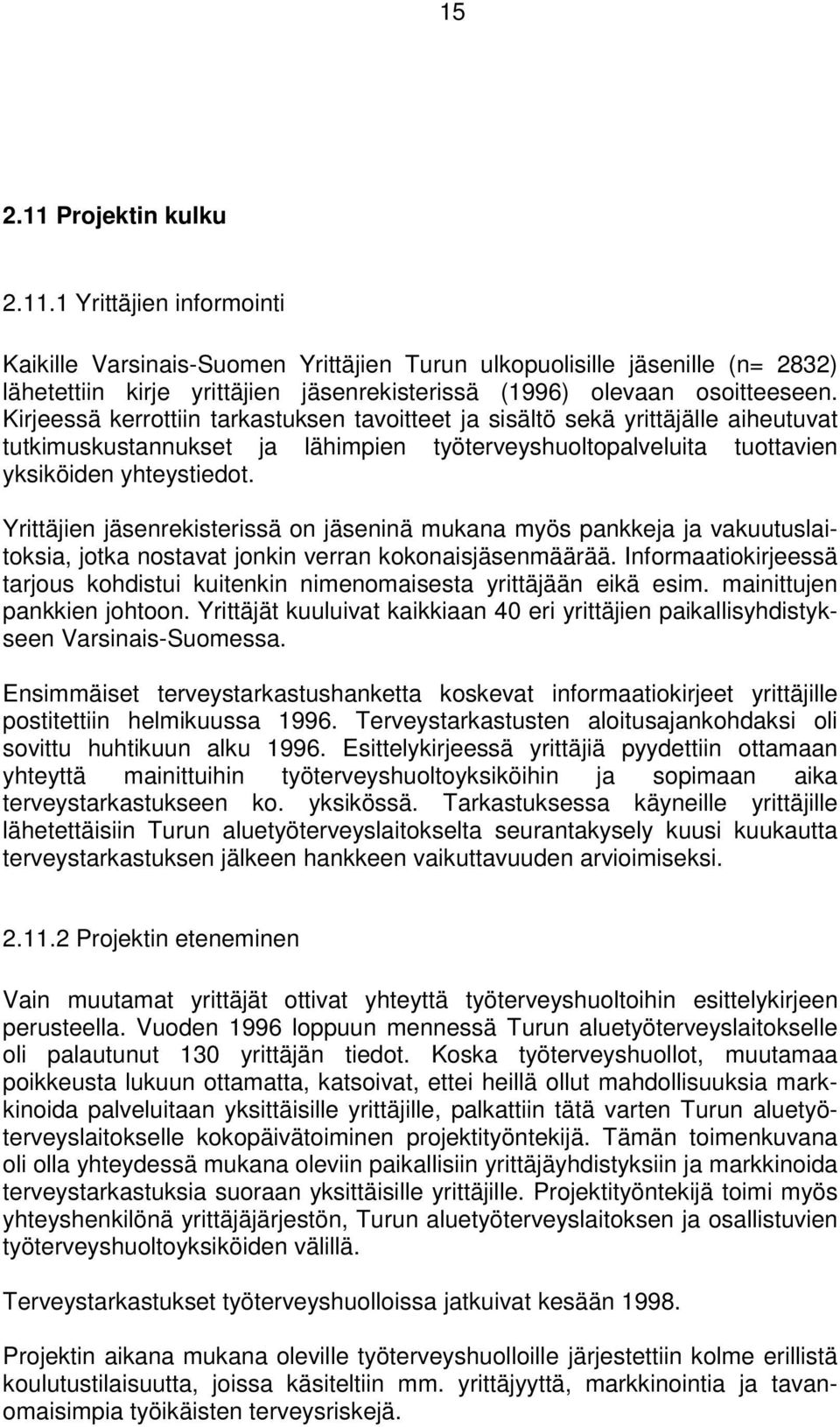 15

2.11 Projektin kulku

2.11.1 Yrittäjien informointi

Kaikille Varsinais-Suomen Yrittäjien Turun ulkopuolisille jäsenille (n= 2832) lähetettiin kirje yrittäjien jäsenrekisterissä (1996) olevaan osoitteeseen. Kirjeessä kerrottiin tarkastuksen tavoitteet ja sisältö sekä yrittäjälle aiheutuvat tutkimuskustannukset ja lähimpien työterveyshuoltopalveluita tuottavien yksiköiden yhteystiedot.

Yrittäjien jäsenrekisterissä on jäseninä mukana myös pankkeja ja vakuutuslaitoksia, jotka nostavat jonkin verran kokonaisjäsenmäärää. Informaatiokirjeessä tarjous kohdistui kuitenkin nimenomaisesta yrittäjään eikä esim. mainittujen pankkien johtoon. Yrittäjät kuuluivat kaikkiaan 40 eri yrittäjien paikallisyhdistykseen Varsinais-Suomessa.

Ensimmäiset terveystarkastushanketta koskevat informaatiokirjeet yrittäjille postitettiin helmikuussa 1996. Terveystarkastusten aloitusajankohdaksi oli sovittu huhtikuun alku 1996. Esittelykirjeessä yrittäjiä pyydettiin ottamaan yhteyttä mainittuihin työterveyshuoltoyksiköihin ja sopimaan aika terveystarkastukseen ko. yksikössä. Tarkastuksessa käyneille yrittäjille lähetettäisiin Turun aluetyöterveyslaitokselta seurantakysely kuusi kuukautta terveystarkastuksen jälkeen hankkeen vaikuttavuuden arvioimiseksi.

2.11.2 Projektin eteneminen

Vain muutamat yrittäjät ottivat yhteyttä työterveyshuoltoihin esittelykirjeen perusteella. Vuoden 1996 loppuun mennessä Turun aluetyöterveyslaitokselle oli palautunut 130 yrittäjän tiedot. Koska työterveyshuollot, muutamaa poikkeusta lukuun ottamatta, katsoivat, ettei heillä ollut mahdollisuuksia markkinoida palveluitaan yksittäisille yrittäjille, palkattiin tätä varten Turun aluetyöterveyslaitokselle kokopäivätoiminen projektityöntekijä. Tämän toimenkuvana oli olla yhteydessä mukana oleviin paikallisiin yrittäjäyhdistyksiin ja markkinoida terveystarkastuksia suoraan yksittäisille yrittäjille. Projektityöntekijä toimi myös yhteyshenkilönä yrittäjäjärjestön, Turun aluetyöterveyslaitoksen ja osallistuvien työterveyshuoltoyksiköiden välillä.

Terveystarkastukset työterveyshuolloissa jatkuivat kesään 1998.

Projektin aikana mukana oleville työterveyshuolloille järjestettiin kolme erillistä koulutustilaisuutta, joissa käsiteltiin mm. yrittäjyyttä, markkinointia ja tavanomaisimpia työikäisten terveysriskejä.